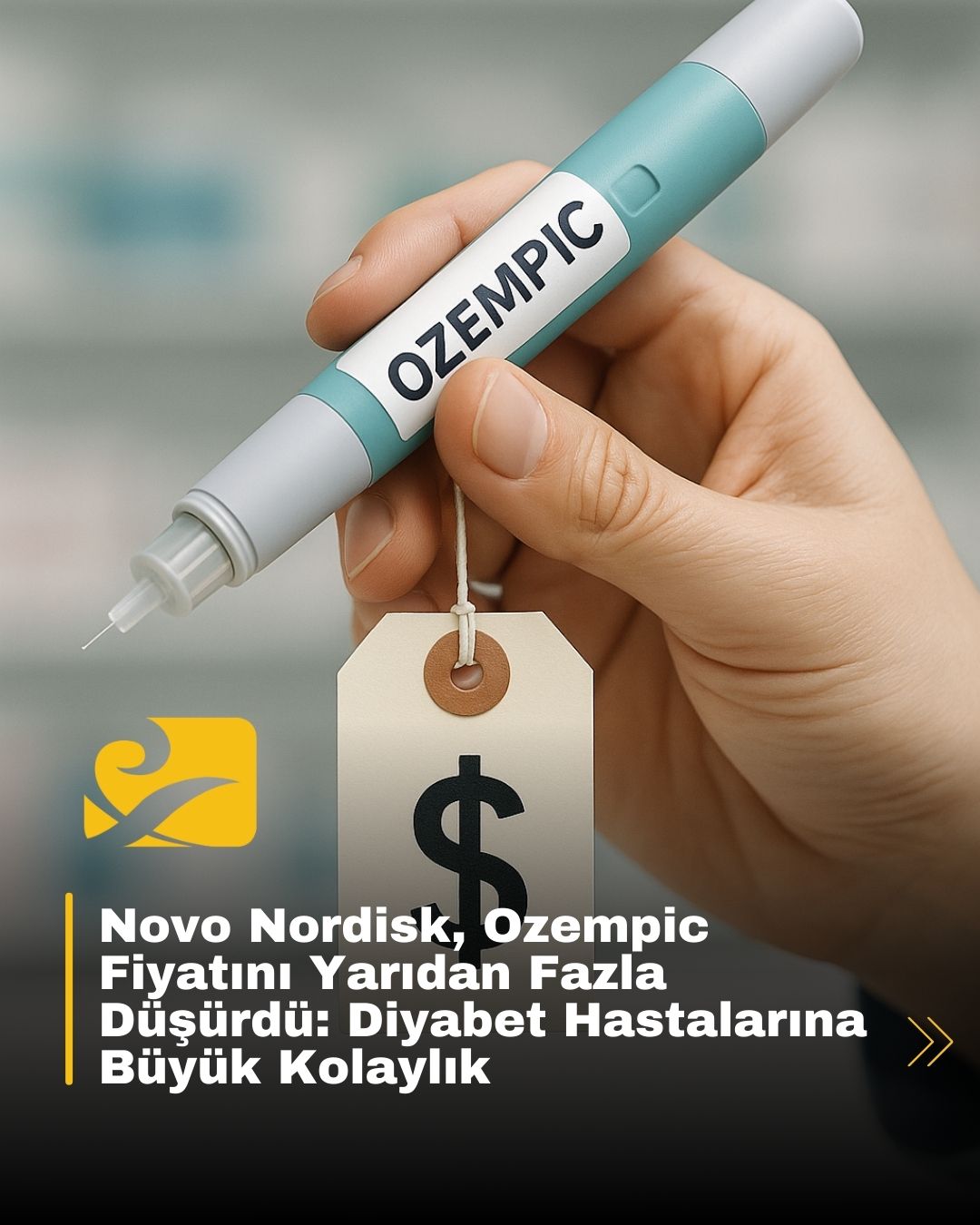 OZEMPIC

$

Novo Nordisk, Ozempic Fiyatını Yarıdan Fazla Düşürdü: Diyabet Hastalarına Büyük Kolaylık